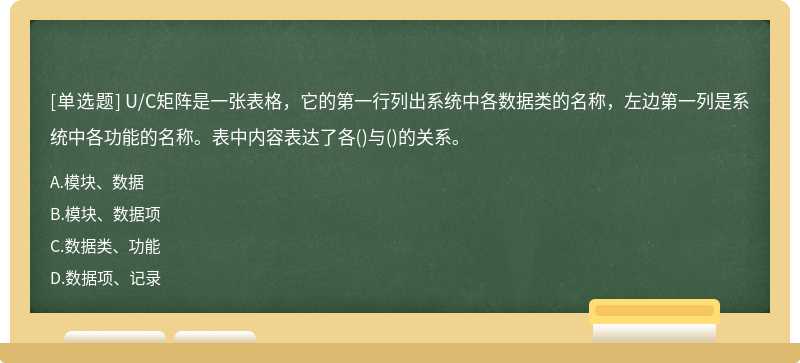 [单选题] U/C矩阵是一张表格，它的第一行列出系统中各数据类的名称，左边第一列是系统中各功能的名称。表中内容表达了各()与()的关系。

A.模块、数据

B.模块、数据项

C.数据类、功能

D.数据项、记录